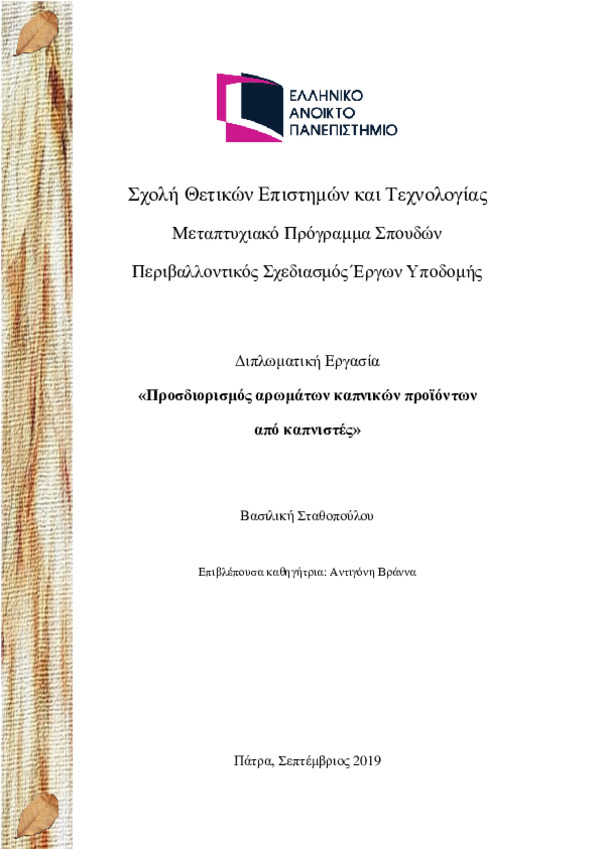 ΕΛΛΗΝΙΚΟ
ΑΝΟΙΚΤΟ
ΠΑΝΕΠΙΣΤΗΜΙΟ

Σχολή Θετικών Επιστημών και Τεχνολογίας

Μεταπτυχιακό Πρόγραμμα Σπουδών

Περιβαλλοντικός Σχεδιασμός Έργων Υποδομής

Διπλωματική Εργασία

«Προσδιορισμός αρωμάτων καπνικών προϊόντων από καπνιστές»

Βασιλική Σταθοπούλου

Επιβλέπουσα καθηγήτρια: Αντιγόνη Βράννα

Πάτρα, Σεπτέμβριος 2019